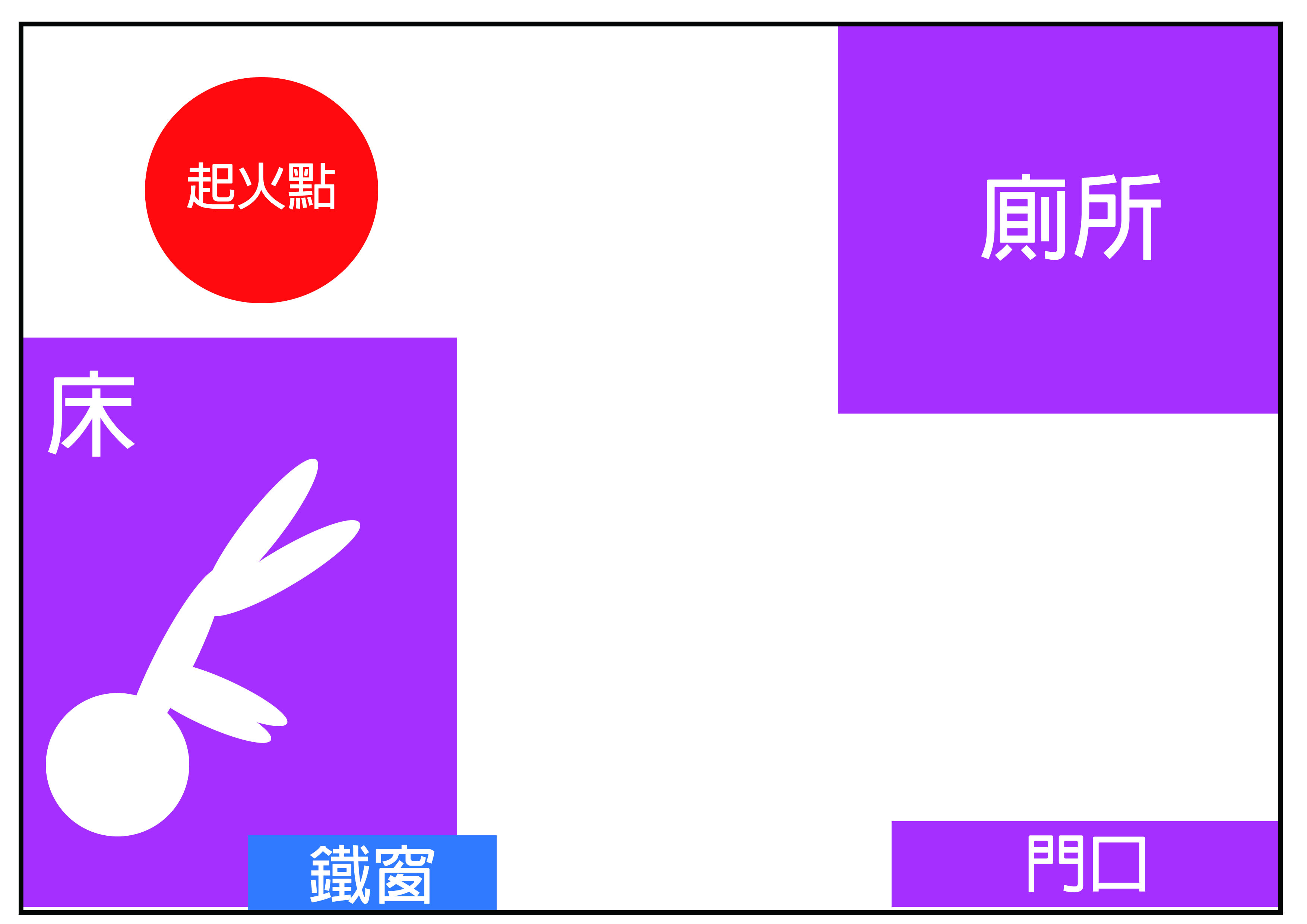 起火點

廁所

床

鐵窗

門口